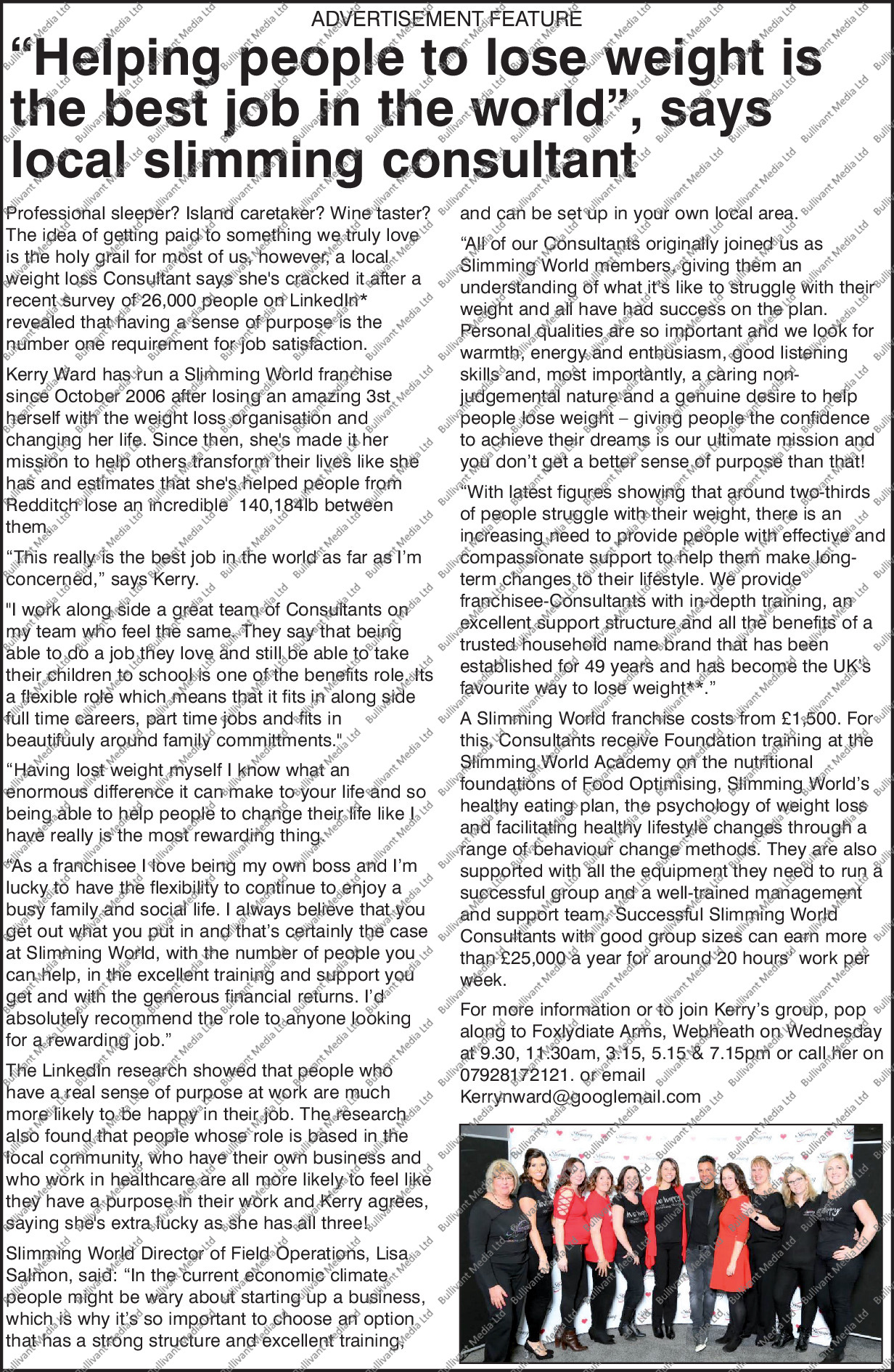 ADVERTISEMENT FEATURE

“Helping people to lose weight is the best job in the world”, says local slimming consultant

Professional sleeper? Island caretaker? Wine taster? The idea of getting paid to something we truly love is the holy grail for most of us, however, a local weight loss Consultant says she's cracked it after a recent survey of 26,000 people on LinkedIn* revealed that having a sense of purpose is the number one requirement for job satisfaction.

Kerry Ward has run a Slimming World franchise since October 2006 after losing an amazing 3st herself with the weight loss organisation and changing her life. Since then, she's made it her mission to help others transform their lives like she has and estimates that she's helped people from Redditch lose an incredible 140,184lb between them.

“This really is the best job in the world as far as I’m concerned,” says Kerry.

"I work along side a great team of Consultants on my team who feel the same. They say that being able to do a job they love and still be able to take their children to school is one of the benefits role. Its a flexible role which means that it fits in along side full time careers, part time jobs and fits in beautifuuly around family committments."

“Having lost weight myself I know what an enormous difference it can make to your life and so being able to help people to change their life like I have really is the most rewarding thing.

“As a franchisee I love being my own boss and I’m lucky to have the flexibility to continue to enjoy a busy family and social life. I always believe that you get out what you put in and that’s certainly the case at Slimming World, with the number of people you can help, in the excellent training and support you get and with the generous financial returns. I’d absolutely recommend the role to anyone looking for a rewarding job.”

The LinkedIn research showed that people who have a real sense of purpose at work are much more likely to be happy in their job. The research also found that people whose role is based in the local community, who have their own business and who work in healthcare are all more likely to feel like they have a purpose in their work and Kerry agrees, saying she's extra lucky as she has all three!

Slimming World Director of Field Operations, Lisa Salmon, said: “In the current economic climate people might be wary about starting up a business, which is why it’s so important to choose an option that has a strong structure and excellent training, and can be set up in your own local area.

“All of our Consultants originally joined us as Slimming World members, giving them an understanding of what it’s like to struggle with their weight and all have had success on the plan. Personal qualities are so important and we look for warmth, energy and enthusiasm, good listening skills and, most importantly, a caring non-judgemental nature and a genuine desire to help people lose weight – giving people the confidence to achieve their dreams is our ultimate mission and you don’t get a better sense of purpose than that!

“With latest figures showing that around two-thirds of people struggle with their weight, there is an increasing need to provide people with effective and compassionate support to help them make long-term changes to their lifestyle. We provide franchisee-Consultants with in-depth training, an excellent support structure and all the benefits of a trusted household name brand that has been established for 49 years and has become the UK’s favourite way to lose weight**.”

A Slimming World franchise costs from £1,500. For this, Consultants receive Foundation training at the Slimming World Academy on the nutritional foundations of Food Optimising, Slimming World’s healthy eating plan, the psychology of weight loss and facilitating healthy lifestyle changes through a range of behaviour change methods. They are also supported with all the equipment they need to run a successful group and a well-trained management and support team. Successful Slimming World Consultants with good group sizes can earn more than £25,000 a year for around 20 hours’ work per week.

For more information or to join Kerry’s group, pop along to Foxlydiate Arms, Webheath on Wednesday at 9.30, 11.30am, 3.15, 5.15 & 7.15pm or call her on 07928172121. or email Kerrynward@googlemail.com